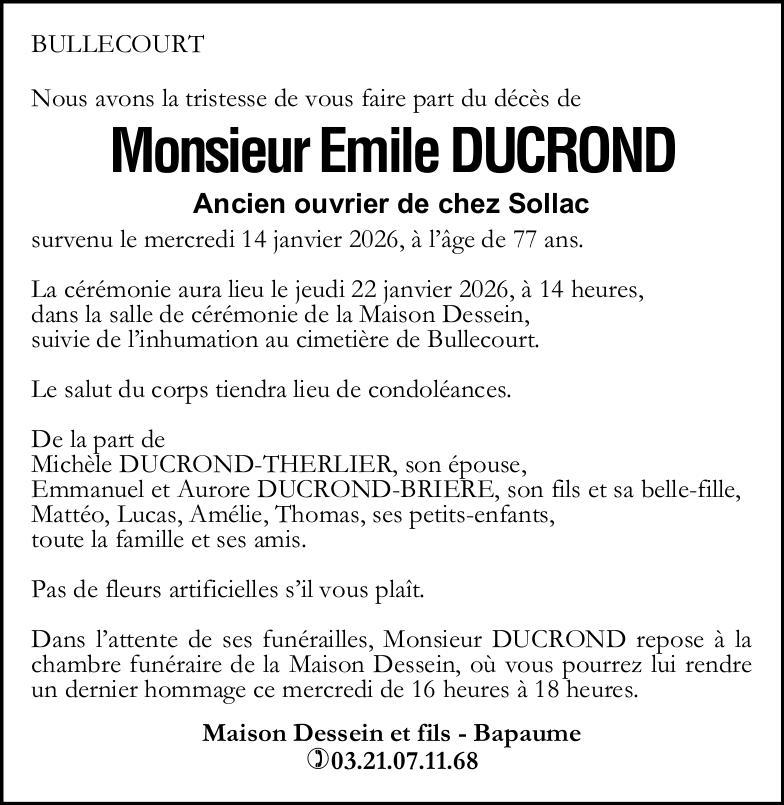 BULLECOURT

Nous avons la tristesse de vous faire part du décès de

Monsieur Emile DUCROND

Ancien ouvrier de chez Sollac

survenu le mercredi 14 janvier 2026, à l'âge de 77 ans.

La cérémonie aura lieu le jeudi 22 janvier 2026, à 14 heures,
dans la salle de cérémonie de la Maison Dessein,
suivie de l'inhumation au cimetière de Bullecourt.

Le salut du corps tiendra lieu de condoléances.

De la part de
Michèle DUCROND-THERLIER, son épouse,
Emmanuel et Aurore DUCROND-BRIERE, son fils et sa belle-fille,
Mattéo, Lucas, Amélie, Thomas, ses petits-enfants,
toute la famille et ses amis.

Pas de fleurs artificielles s'il vous plaît.

Dans l'attente de ses funérailles, Monsieur DUCROND repose à la chambre funéraire de la Maison Dessein, où vous pourrez lui rendre un dernier hommage ce mercredi de 16 heures à 18 heures.

Maison Dessein et fils - Bapaume
03.21.07.11.68